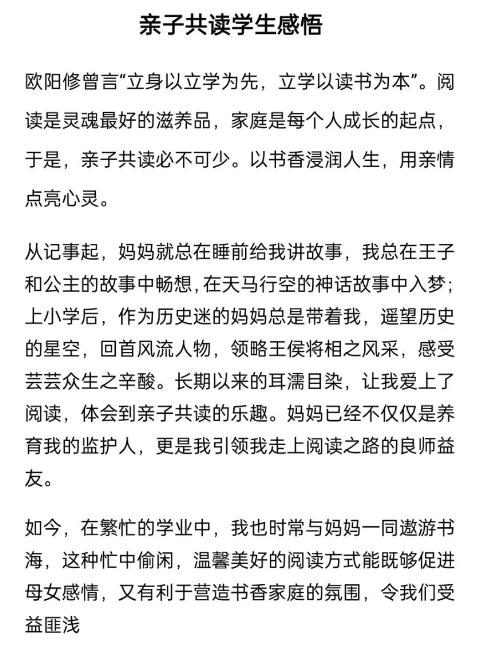 亲子共读学生感悟

欧阳修曾言“立身以立学为先，立学以读书为本”。阅读是灵魂最好的滋养品，家庭是每个人成长的起点，于是，亲子共读必不可少。以书香浸润人生，用亲情点亮心灵。

从记事起，妈妈就总在睡前给我讲故事，我总在王子和公主的故事中畅想，在天马行空的神话故事中入梦；上小学后，作为历史迷的妈妈总是带着我，遥望历史的星空，回首风流人物，领略王侯将相之风采，感受芸芸众生之辛酸。长期以来的耳濡目染，让我爱上了阅读，体会到亲子共读的乐趣。妈妈已经不仅仅是养育我的监护人，更是我引领我走上阅读之路的良师益友。

如今，在繁忙的学业中，我也时常与妈妈一同遨游书海，这种忙中偷闲，温馨美好的阅读方式能既够促进母女感情，又有利于营造书香家庭的氛围，令我们受益匪浅